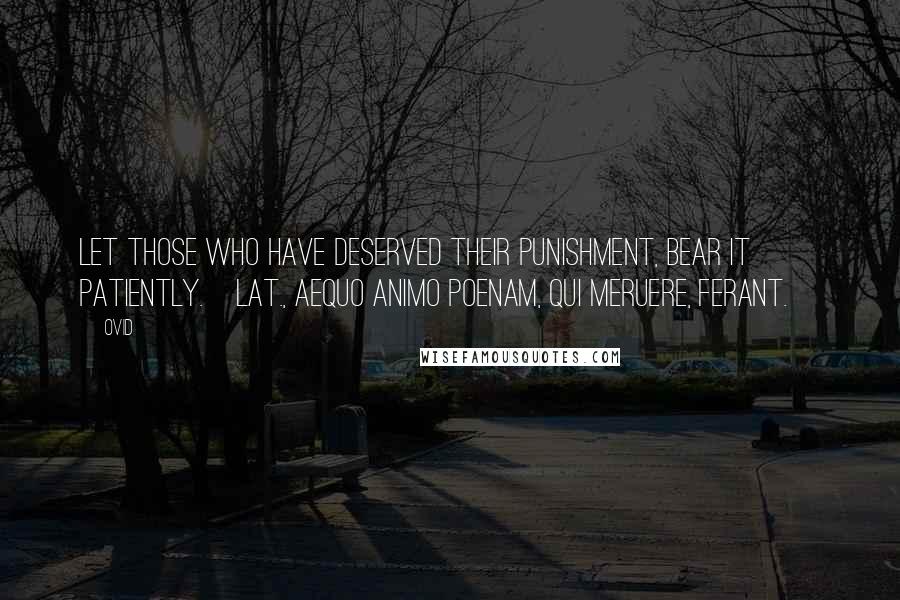 LET THOSE WHO HAVE DESERVED THEIR PUNISHMENT, BEAR IT PATIENTLY. LAT., AEQUO ANIMO POENAM, QUI MERUERE, FERANT.

OVID

WISEFAMOUSQUOTES.COM